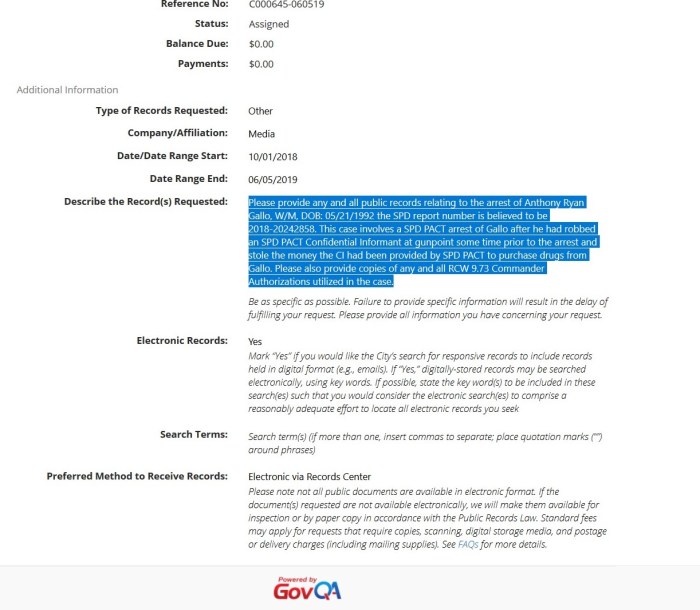 Reference No: C000645-060519

Status: Assigned

Balance Due: $0.00

Payments: $0.00

Additional Information

Type of Records Requested: Other

Company/Affiliation: Media

Date/Date Range Start: 10/01/2018

Date Range End: 06/05/2019

Describe the Record(s) Requested: Please provide any and all public records relating to the arrest of Anthony Ryan Gallo, W/M, DOB: 05/21/1992 the SPD report number is believed to be 2018-20242858. This case involves a SPD PACT arrest of Gallo after he had robbed an SPD PACT Confidential Informant at gunpoint some time prior to the arrest and stole the money the CI had been provided by SPD PACT to purchase drugs from Gallo. Please also provide copies of any and all RCW 9.73 Commander Authorizations utilized in the case.

Be as specific as possible. Failure to provide specific information will result in the delay of fulfilling your request. Please provide all information you have concerning your request.

Electronic Records: Yes

Mark "Yes" if you would like the City's search for responsive records to include records held in digital format (e.g., emails). If "Yes," digitally-stored records may be searched electronically, using key words. If possible, state the key word(s) to be included in these search(es) such that you would consider the electronic search(es) to comprise a reasonably adequate effort to locate all electronic records you seek

Search Terms: Search term(s) (if more than one, insert commas to separate; place quotation marks ("") around phrases)

Preferred Method to Receive Records: Electronic via Records Center

Please note not all public documents are available in electronic format. If the document(s) requested are not available electronically, we will make them available for inspection or by paper copy in accordance with the Public Records Law. Standard fees may apply for requests that require copies, scanning, digital storage media, and postage or delivery charges (including mailing supplies). See FAQs for more details.

Powered by GovQA